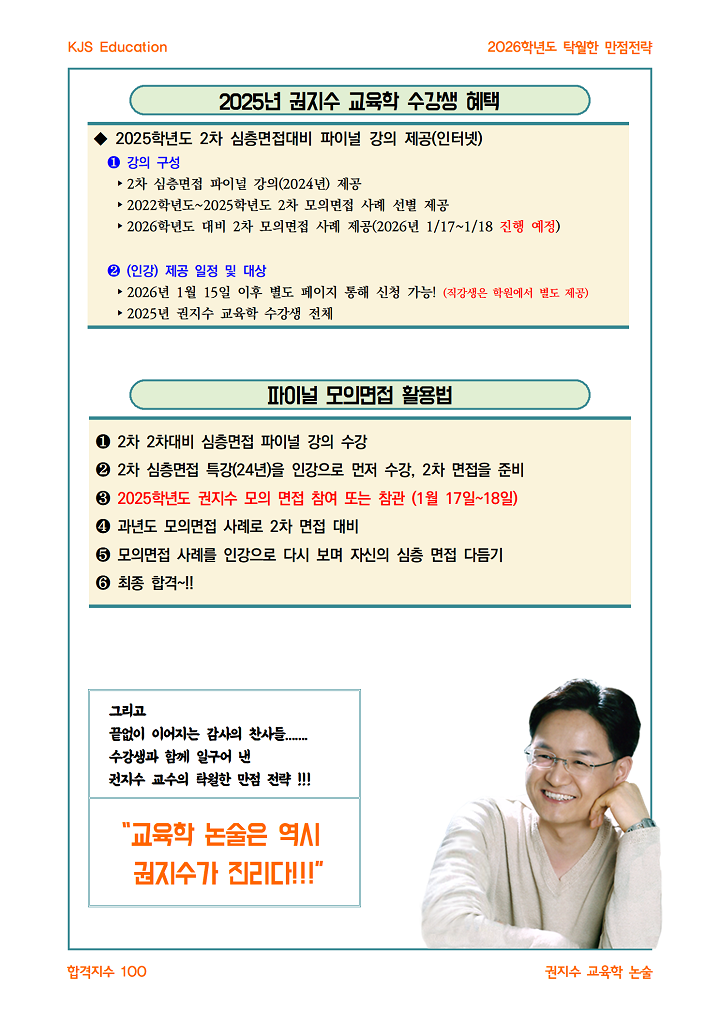 KJS Education

2026학년도 탁월한 만점전략

2025년 권지수 교육학 수강생 혜택

◆ 2025학년도 2차 심층면접대비 파이널 강의 제공(인터넷)

❶ 강의 구성
‣ 2차 심층면접 파이널 강의(2024년) 제공
‣ 2022학년도~2025학년도 2차 모의면접 사례 선별 제공
‣ 2026학년도 대비 2차 모의면접 사례 제공(2026년 1/17~1/18 진행 예정)

❷ (인강) 제공 일정 및 대상
‣ 2026년 1월 15일 이후 별도 페이지 통해 신청 가능! (직강생은 학원에서 별도 제공)
‣ 2025년 권지수 교육학 수강생 전체

파이널 모의면접 활용법

❶ 2차 2차대비 심층면접 파이널 강의 수강
❷ 2차 심층면접 특강(24년)을 인강으로 먼저 수강, 2차 면접을 준비
❸ 2025학년도 권지수 모의 면접 참여 또는 참관 (1월 17일~18일)
❹ 과년도 모의면접 사례로 2차 면접 대비
❺ 모의면접 사례를 인강으로 다시 보며 자신의 심층 면접 다듬기
❻ 최종 합격~!!

그리고
끝없이 이어지는 감사의 찬사들.......
수강생과 함께 일구어 낸
권지수 교수의 탁월한 만점 전략 !!!

"교육학 논술은 역시
권지수가 진리다!!!"

합격지수 100

권지수 교육학 논술